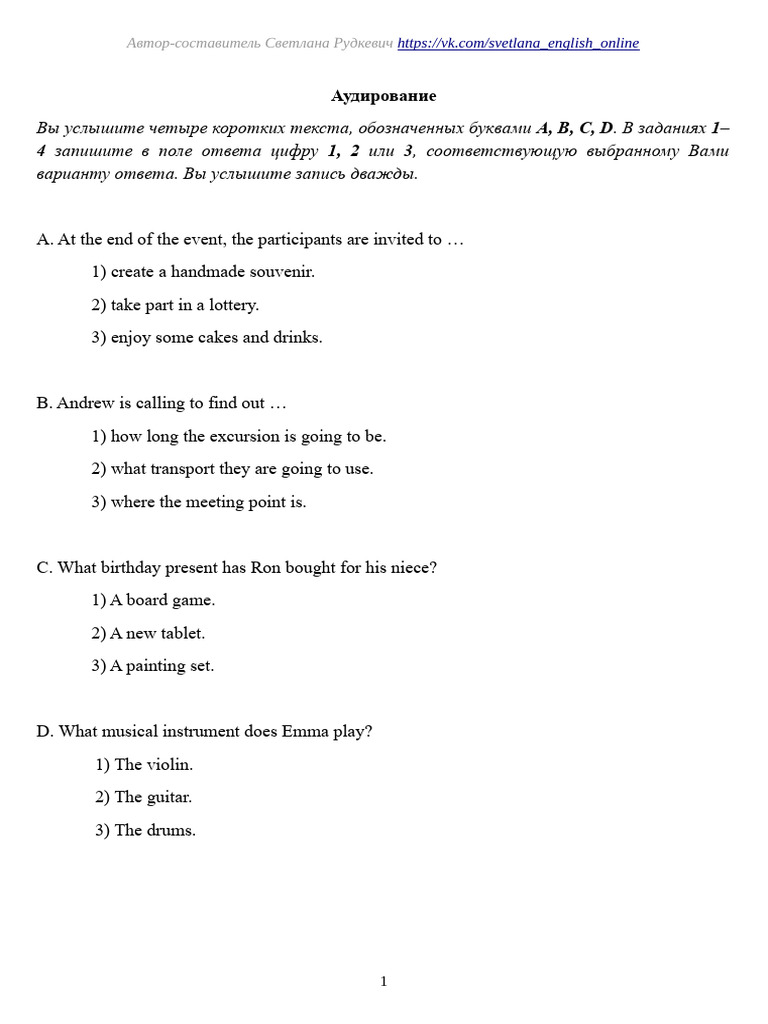 Автор-составитель Светлана Рудкевич https://vk.com/svetlana_english_online

Аудирование

Вы услышите четыре коротких текста, обозначенных буквами A, B, C, D. В заданиях 1–4 запишите в поле ответа цифру 1, 2 или 3, соответствующую выбранному Вами варианту ответа. Вы услышите запись дважды.

A. At the end of the event, the participants are invited to …

1) create a handmade souvenir.

2) take part in a lottery.

3) enjoy some cakes and drinks.

B. Andrew is calling to find out …

1) how long the excursion is going to be.

2) what transport they are going to use.

3) where the meeting point is.

C. What birthday present has Ron bought for his niece?

1) A board game.

2) A new tablet.

3) A painting set.

D. What musical instrument does Emma play?

1) The violin.

2) The guitar.

3) The drums.

1